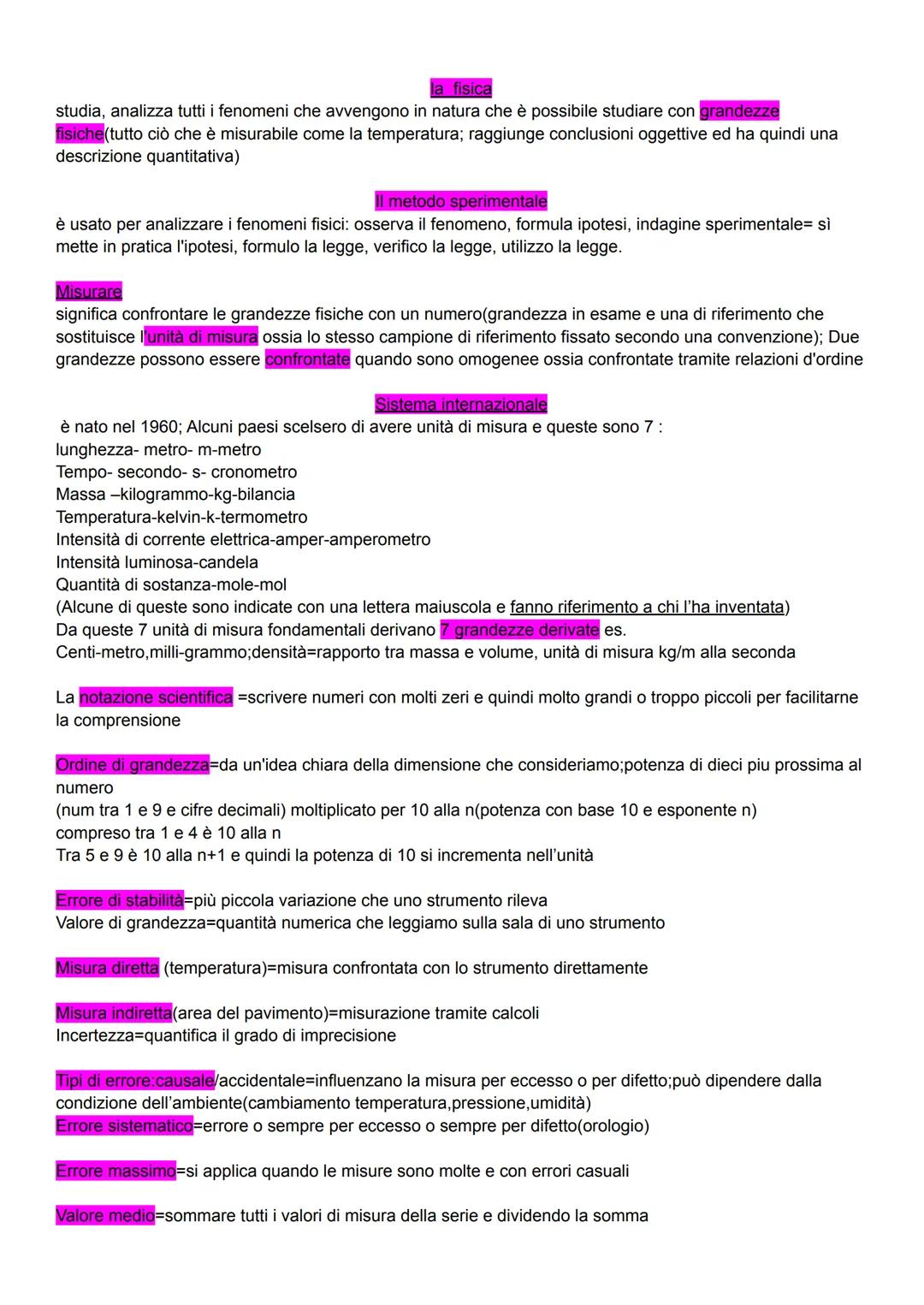 la fisica

studia, analizza tutti i fenomeni che avvengono in natura che è possibile studiare con grandezze fisiche(tutto ciò che è misurabile come la temperatura; raggiunge conclusioni oggettive ed ha quindi una descrizione quantitativa)

Il metodo sperimentale

è usato per analizzare i fenomeni fisici: osserva il fenomeno, formula ipotesi, indagine sperimentale= sì mette in pratica l'ipotesi, formulo la legge, verifico la legge, utilizzo la legge.

Misurare

significa confrontare le grandezze fisiche con un numero(grandezza in esame e una di riferimento che sostituisce l'unità di misura ossia lo stesso campione di riferimento fissato secondo una convenzione); Due grandezze possono essere confrontate quando sono omogenee ossia confrontate tramite relazioni d'ordine

Sistema internazionale

è nato nel 1960; Alcuni paesi scelsero di avere unità di misura e queste sono 7 :
lunghezza- metro- m-metro
Tempo- secondo- s- cronometro
Massa –kilogrammo-kg-bilancia
Temperatura-kelvin-k-termometro
Intensità di corrente elettrica-amper-amperometro
Intensità luminosa-candela
Quantità di sostanza-mole-mol
(Alcune di queste sono indicate con una lettera maiuscola e fanno riferimento a chi l'ha inventata)
Da queste 7 unità di misura fondamentali derivano 7 grandezze derivate es.
Centi-metro,milli-grammo;densità=rapporto tra massa e volume, unità di misura kg/m alla seconda

La notazione scientifica =scrivere numeri con molti zeri e quindi molto grandi o troppo piccoli per facilitarne la comprensione

Ordine di grandezza=da un'idea chiara della dimensione che consideriamo;potenza di dieci piu prossima al numero
(num tra 1 e 9 e cifre decimali) moltiplicato per 10 alla n(potenza con base 10 e esponente n)
compreso tra 1 e 4 è 10 alla n
Tra 5 e 9 è 10 alla n+1 e quindi la potenza di 10 si incrementa nell'unità

Errore di stabilità=più piccola variazione che uno strumento rileva
Valore di grandezza=quantità numerica che leggiamo sulla sala di uno strumento

Misura diretta (temperatura)=misura confrontata con lo strumento direttamente

Misura indiretta(area del pavimento)=misurazione tramite calcoli
Incertezza=quantifica il grado di imprecisione

Tipi di errore:causale/accidentale=influenzano la misura per eccesso o per difetto;può dipendere dalla condizione dell'ambiente(cambiamento temperatura,pressione,umidità)
Errore sistematico=errore o sempre per eccesso o sempre per difetto(orologio)

Errore massimo=si applica quando le misure sono molte e con errori casuali

Valore medio=sommare tutti i valori di misura della serie e dividendo la somma